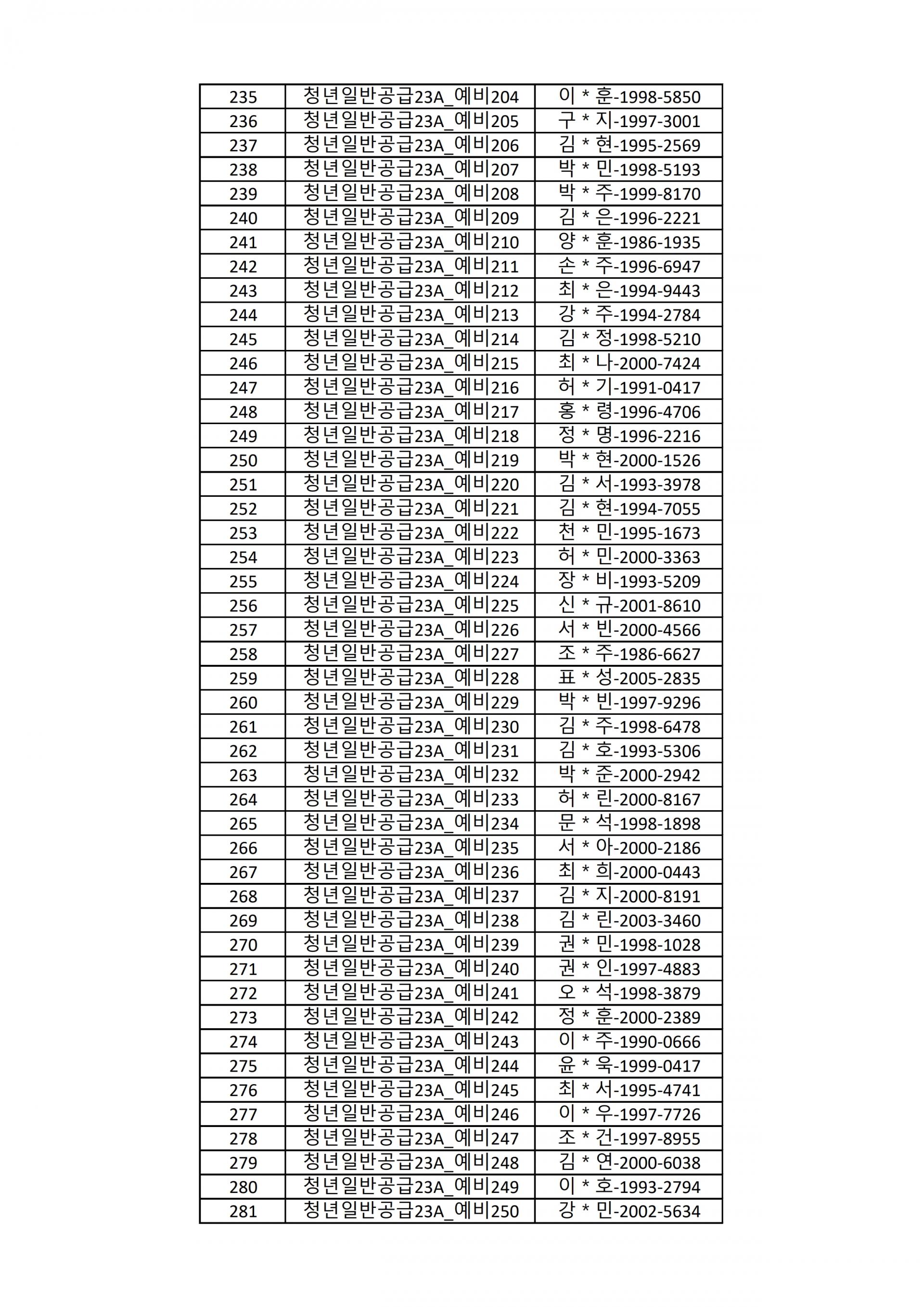 | 235 | 청년일반공급23A_예비204 | 이 * 훈-1998-5850 |
|---|---|---|
| 236 | 청년일반공급23A_예비205 | 구 * 지-1997-3001 |
| 237 | 청년일반공급23A_예비206 | 김 * 현-1995-2569 |
| 238 | 청년일반공급23A_예비207 | 박 * 민-1998-5193 |
| 239 | 청년일반공급23A_예비208 | 박 * 주-1999-8170 |
| 240 | 청년일반공급23A_예비209 | 김 * 은-1996-2221 |
| 241 | 청년일반공급23A_예비210 | 양 * 훈-1986-1935 |
| 242 | 청년일반공급23A_예비211 | 손 * 주-1996-6947 |
| 243 | 청년일반공급23A_예비212 | 최 * 은-1994-9443 |
| 244 | 청년일반공급23A_예비213 | 강 * 주-1994-2784 |
| 245 | 청년일반공급23A_예비214 | 김 * 정-1998-5210 |
| 246 | 청년일반공급23A_예비215 | 최 * 나-2000-7424 |
| 247 | 청년일반공급23A_예비216 | 허 * 기-1991-0417 |
| 248 | 청년일반공급23A_예비217 | 홍 * 령-1996-4706 |
| 249 | 청년일반공급23A_예비218 | 정 * 명-1996-2216 |
| 250 | 청년일반공급23A_예비219 | 박 * 현-2000-1526 |
| 251 | 청년일반공급23A_예비220 | 김 * 서-1993-3978 |
| 252 | 청년일반공급23A_예비221 | 김 * 현-1994-7055 |
| 253 | 청년일반공급23A_예비222 | 천 * 민-1995-1673 |
| 254 | 청년일반공급23A_예비223 | 허 * 민-2000-3363 |
| 255 | 청년일반공급23A_예비224 | 장 * 비-1993-5209 |
| 256 | 청년일반공급23A_예비225 | 신 * 규-2001-8610 |
| 257 | 청년일반공급23A_예비226 | 서 * 빈-2000-4566 |
| 258 | 청년일반공급23A_예비227 | 조 * 주-1986-6627 |
| 259 | 청년일반공급23A_예비228 | 표 * 성-2005-2835 |
| 260 | 청년일반공급23A_예비229 | 박 * 빈-1997-9296 |
| 261 | 청년일반공급23A_예비230 | 김 * 주-1998-6478 |
| 262 | 청년일반공급23A_예비231 | 김 * 호-1993-5306 |
| 263 | 청년일반공급23A_예비232 | 박 * 준-2000-2942 |
| 264 | 청년일반공급23A_예비233 | 허 * 린-2000-8167 |
| 265 | 청년일반공급23A_예비234 | 문 * 석-1998-1898 |
| 266 | 청년일반공급23A_예비235 | 서 * 아-2000-2186 |
| 267 | 청년일반공급23A_예비236 | 최 * 희-2000-0443 |
| 268 | 청년일반공급23A_예비237 | 김 * 지-2000-8191 |
| 269 | 청년일반공급23A_예비238 | 김 * 린-2003-3460 |
| 270 | 청년일반공급23A_예비239 | 권 * 민-1998-1028 |
| 271 | 청년일반공급23A_예비240 | 권 * 인-1997-4883 |
| 272 | 청년일반공급23A_예비241 | 오 * 석-1998-3879 |
| 273 | 청년일반공급23A_예비242 | 정 * 훈-2000-2389 |
| 274 | 청년일반공급23A_예비243 | 이 * 주-1990-0666 |
| 275 | 청년일반공급23A_예비244 | 윤 * 욱-1999-0417 |
| 276 | 청년일반공급23A_예비245 | 최 * 서-1995-4741 |
| 277 | 청년일반공급23A_예비246 | 이 * 우-1997-7726 |
| 278 | 청년일반공급23A_예비247 | 조 * 건-1997-8955 |
| 279 | 청년일반공급23A_예비248 | 김 * 연-2000-6038 |
| 280 | 청년일반공급23A_예비249 | 이 * 호-1993-2794 |
| 281 | 청년일반공급23A_예비250 | 강 * 민-2002-5634 |